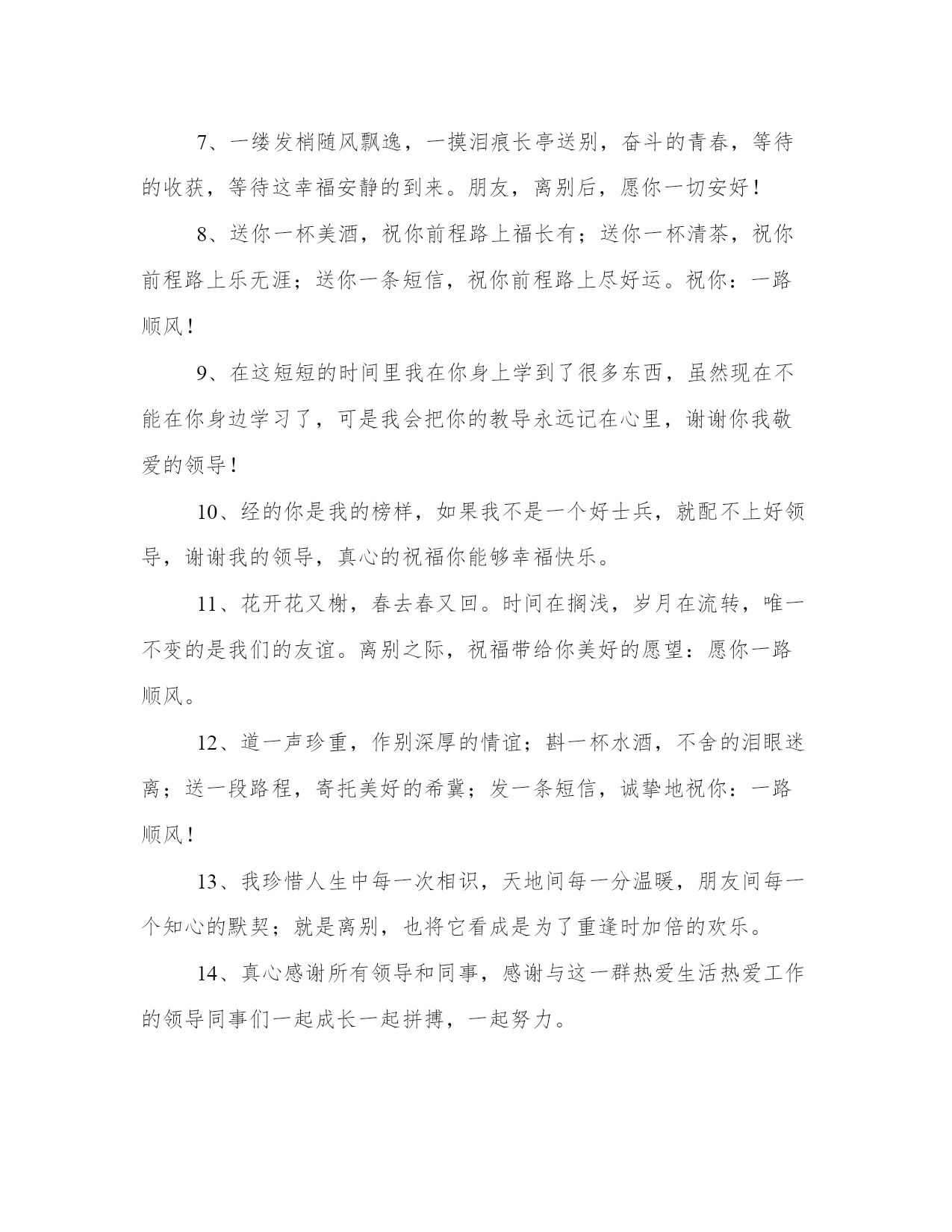 7、一缕发梢随风飘逸，一摸泪痕长亭送别，奋斗的青春，等待的收获，等待这幸福安静的到来。朋友，离别后，愿你一切安好！

8、送你一杯美酒，祝你前程路上福长有；送你一杯清茶，祝你前程路上乐无涯；送你一条短信，祝你前程路上尽好运。祝你：一路顺风！

9、在这短短的时间里我在你身上学到了很多东西，虽然现在不能在你身边学习了，可是我会把你的教导永远记在心里，谢谢你我敬爱的领导！

10、经的你是我的榜样，如果我不是一个好士兵，就配不上好领导，谢谢我的领导，真心的祝福你能够幸福快乐。

11、花开花又榭，春去春又回。时间在搁浅，岁月在流转，唯一不变的是我们的友谊。离别之际，祝福带给你美好的愿望：愿你一路顺风。

12、道一声珍重，作别深厚的情谊；斟一杯水酒，不舍的泪眼迷离；送一段路程，寄托美好的希冀；发一条短信，诚挚地祝你：一路顺风！

13、我珍惜人生中每一次相识，天地间每一分温暖，朋友间每一个知心的默契；就是离别，也将它看成是为了重逢时加倍的欢乐。

14、真心感谢所有领导和同事，感谢与这一群热爱生活热爱工作的领导同事们一起成长一起拼搏，一起努力。